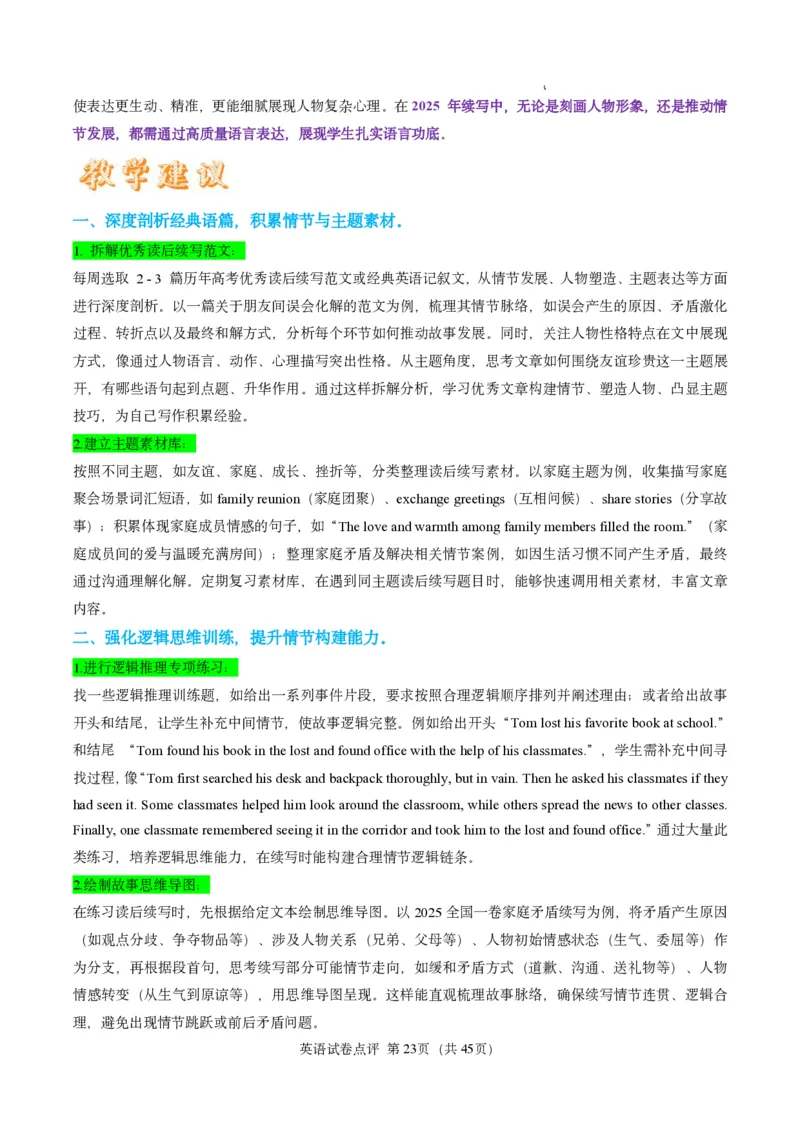 使表达更生动、精准，更能细腻展现人物复杂心理。在 2025 年续写中，无论是刻画人物形象，还是推动情节发展，都需通过高质量语言表达，展现学生扎实语言功底。

教学建议

一、深度剖析经典语篇，积累情节与主题素材。

1. 拆解优秀读后续写范文：

每周选取 2 - 3 篇历年高考优秀读后续写范文或经典英语记叙文，从情节发展、人物塑造、主题表达等方面进行深度剖析。以一篇关于朋友间误会化解的范文为例，梳理其情节脉络，如误会产生的原因、矛盾激化过程、转折点以及最终和解方式，分析每个环节如何推动故事发展。同时，关注人物性格特点在文中展现方式，像通过人物语言、动作、心理描写突出性格。从主题角度，思考文章如何围绕友谊珍贵这一主题展开，有哪些语句起到点题、升华作用。通过这样拆解分析，学习优秀文章构建情节、塑造人物、凸显主题技巧，为自己写作积累经验。

2.建立主题素材库：

按照不同主题，如友谊、家庭、成长、挫折等，分类整理读后续写素材。以家庭主题为例，收集描写家庭聚会场景词汇短语，如 family reunion（家庭团聚）、exchange greetings（互相问候）、share stories（分享故事）；积累体现家庭成员情感的句子，如“The love and warmth among family members filled the room.”（家庭成员间的爱与温暖充满房间）；整理家庭矛盾及解决相关情节案例，如因生活习惯不同产生矛盾，最终通过沟通理解化解。定期复习素材库，在遇到同主题读后续写题目时，能够快速调用相关素材，丰富文章内容。

二、强化逻辑思维训练，提升情节构建能力。

1.进行逻辑推理专项练习：

找一些逻辑推理训练题，如给出一系列事件片段，要求按照合理逻辑顺序排列并阐述理由；或者给出故事开头和结尾，让学生补充中间情节，使故事逻辑完整。例如给出开头“Tom lost his favorite book at school.”和结尾 “Tom found his book in the lost and found office with the help of his classmates.”，学生需补充中间寻找过程，像“Tom first searched his desk and backpack thoroughly, but in vain. Then he asked his classmates if they had seen it. Some classmates helped him look around the classroom, while others spread the news to other classes. Finally, one classmate remembered seeing it in the corridor and took him to the lost and found office.”通过大量此类练习，培养逻辑思维能力，在续写时能构建合理情节逻辑链条。

2.绘制故事思维导图：

在练习读后续写时，先根据给定文本绘制思维导图。以 2025 全国一卷家庭矛盾续写为例，将矛盾产生原因（如观点分歧、争夺物品等）、涉及人物关系（兄弟、父母等）、人物初始情感状态（生气、委屈等）作为分支，再根据段首句，思考续写部分可能情节走向，如缓和矛盾方式（道歉、沟通、送礼物等）、人物情感转变（从生气到原谅等），用思维导图呈现。这样能直观梳理故事脉络，确保续写情节连贯、逻辑合理，避免出现情节跳跃或前后矛盾问题。

英语试卷点评 第 23页（共 45页）